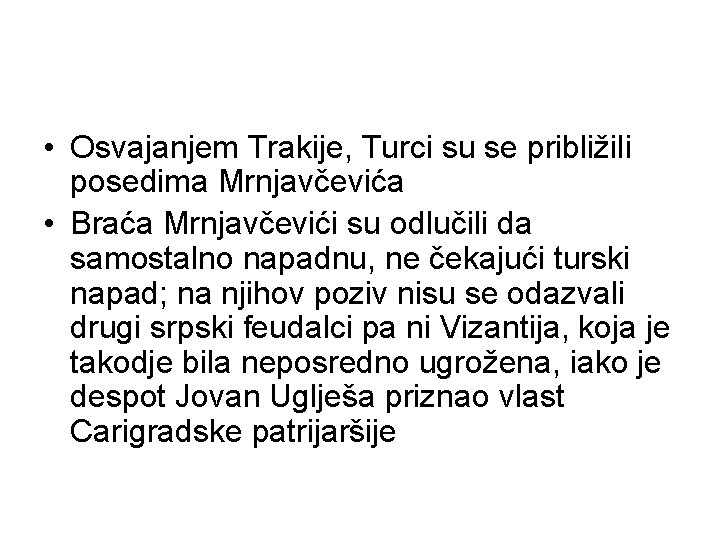 • Osvajanjem Trakije, Turci su se približili posedima Mrnjavčevića

• Braća Mrnjavčevići su odlučili da samostalno napadnu, ne čekajući turski napad; na njihov poziv nisu se odazvali drugi srpski feudalci pa ni Vizantija, koja je takodje bila neposredno ugrožena, iako je despot Jovan Uglješa priznao vlast Carigradske patrijaršije